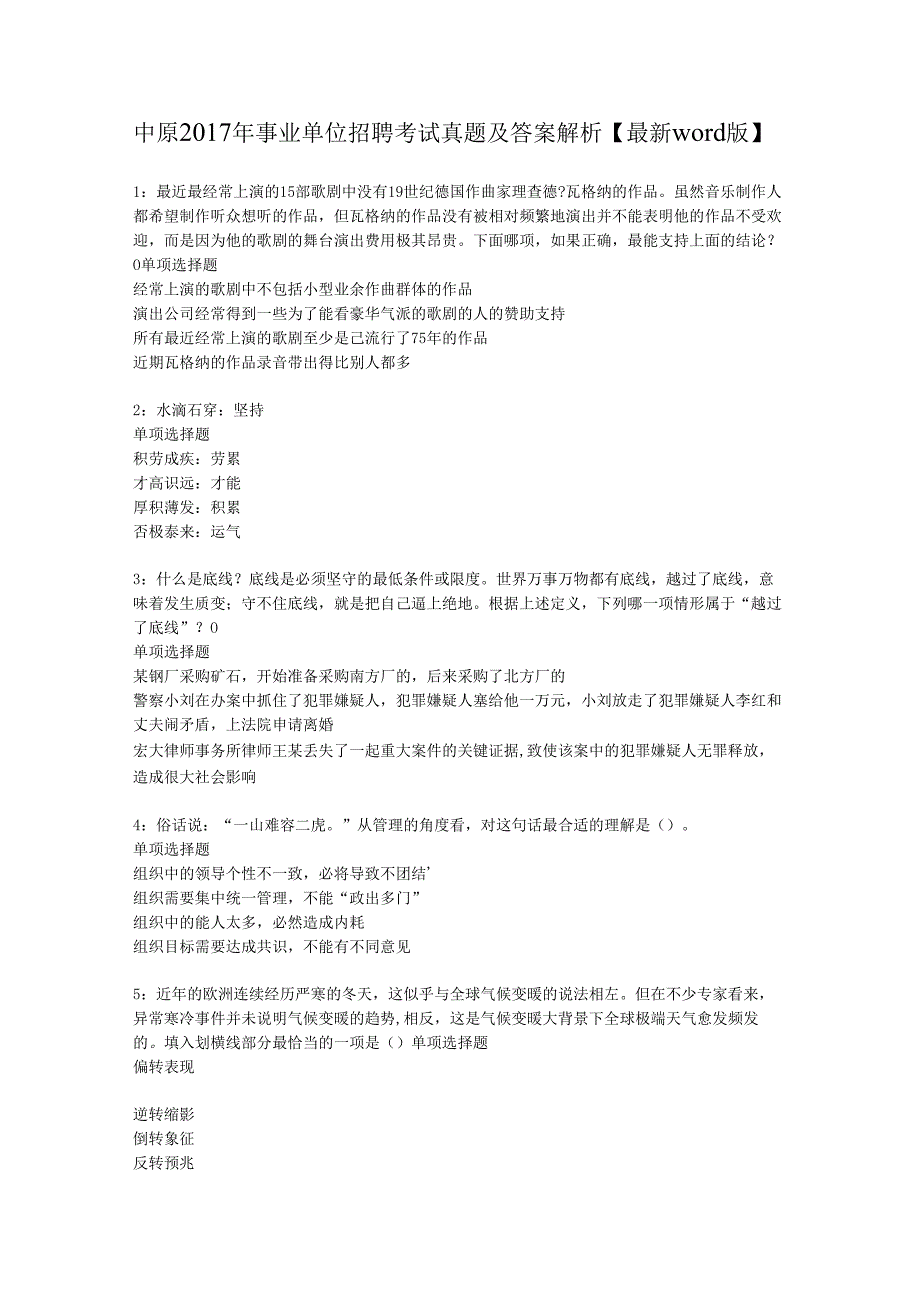 中原2017年事业单位招聘考试真题及答案解析【最新word版】

1：最近最经常上演的15部歌剧中没有19世纪德国作曲家理查德?瓦格纳的作品。虽然音乐制作人都希望制作听众想听的作品，但瓦格纳的作品没有被相对频繁地演出并不能表明他的作品不受欢迎，而是因为他的歌剧的舞台演出费用极其昂贵。下面哪项，如果正确，最能支持上面的结论？0单项选择题
经常上演的歌剧中不包括小型业余作曲群体的作品
演出公司经常得到一些为了能看豪华气派的歌剧的人的赞助支持
所有最近经常上演的歌剧至少是已流行了75年的作品
近期瓦格纳的作品录音带出得比别人都多

2：水滴石穿：坚持
单项选择题
积劳成疾：劳累
才高识远：才能
厚积薄发：积累
否极泰来：运气

3：什么是底线？底线是必须坚守的最低条件或限度。世界万事万物都有底线，越过了底线，意味着发生质变；守不住底线，就是把自己逼上绝地。根据上述定义，下列哪一项情形属于“越过了底线”？0
单项选择题
某钢厂采购矿石，开始准备采购南方厂的，后来采购了北方厂的
警察小刘在办案中抓住了犯罪嫌疑人，犯罪嫌疑人塞给他一万元，小刘放走了犯罪嫌疑人李红和丈夫闹矛盾，上法院申请离婚
宏大律师事务所律师王某丢失了一起重大案件的关键证据,致使该案中的犯罪嫌疑人无罪释放，造成很大社会影响

4：俗话说：“一山难容二虎。”从管理的角度看，对这句话最合适的理解是（）。
单项选择题
组织中的领导个性不一致，必将导致不团结’
组织需要集中统一管理，不能“政出多门”
组织中的能人太多，必然造成内耗
组织目标需要达成共识，不能有不同意见

5：近年的欧洲连续经历严寒的冬天，这似乎与全球气候变暖的说法相左。但在不少专家看来，异常寒冷事件并未说明气候变暖的趋势,相反，这是气候变暖大背景下全球极端天气愈发频发的。填入划横线部分最恰当的一项是（）单项选择题
偏转表现

逆转缩影
倒转象征
反转预兆